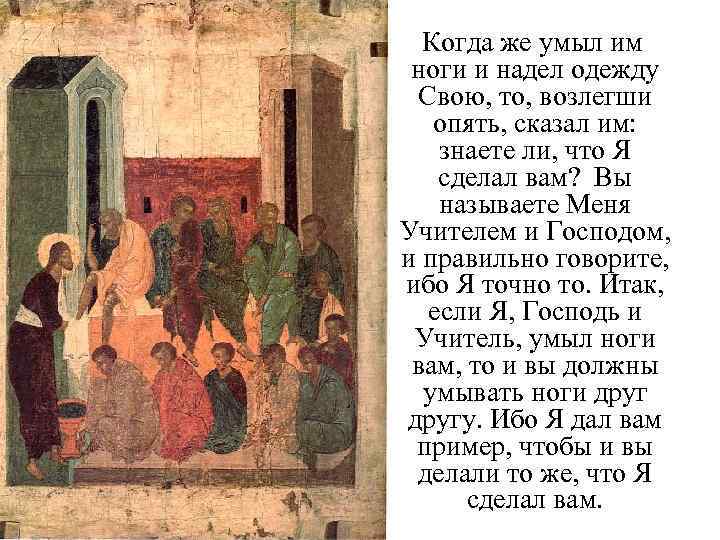 Когда же умыл им ноги и надел одежду Свою, то, возлегши опять, сказал им: знаете ли, что Я сделал вам? Вы называете Меня Учителем и Господом, и правильно говорите, ибо Я точно то. Итак, если Я, Господь и Учитель, умыл ноги вам, то и вы должны умывать ноги друг другу. Ибо Я дал вам пример, чтобы и вы делали то же, что Я сделал вам.